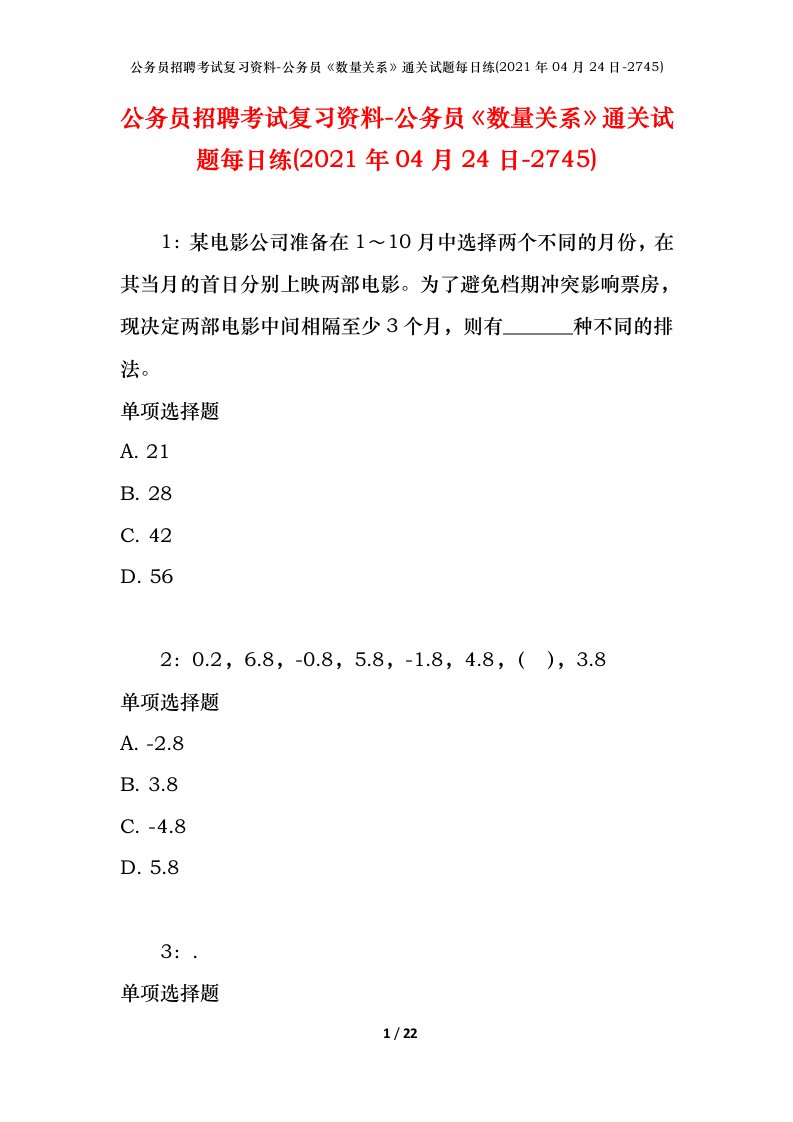 公务员招聘考试复习资料-公务员《数量关系》通关试题每日练(2021 年 04 月 24 日-2745)

公务员招聘考试复习资料-公务员《数量关系》通关试题每日练(2021 年 04 月 24 日-2745)

1：某电影公司准备在 1～10 月中选择两个不同的月份，在其当月的首日分别上映两部电影。为了避免档期冲突影响票房，现决定两部电影中间相隔至少 3 个月，则有______种不同的排法。

单项选择题

A. 21

B. 28

C. 42

D. 56

2：0.2，6.8，-0.8，5.8，-1.8，4.8，(　)，3.8

单项选择题

A. -2.8

B. 3.8

C. -4.8

D. 5.8

3：.

单项选择题

1 / 22